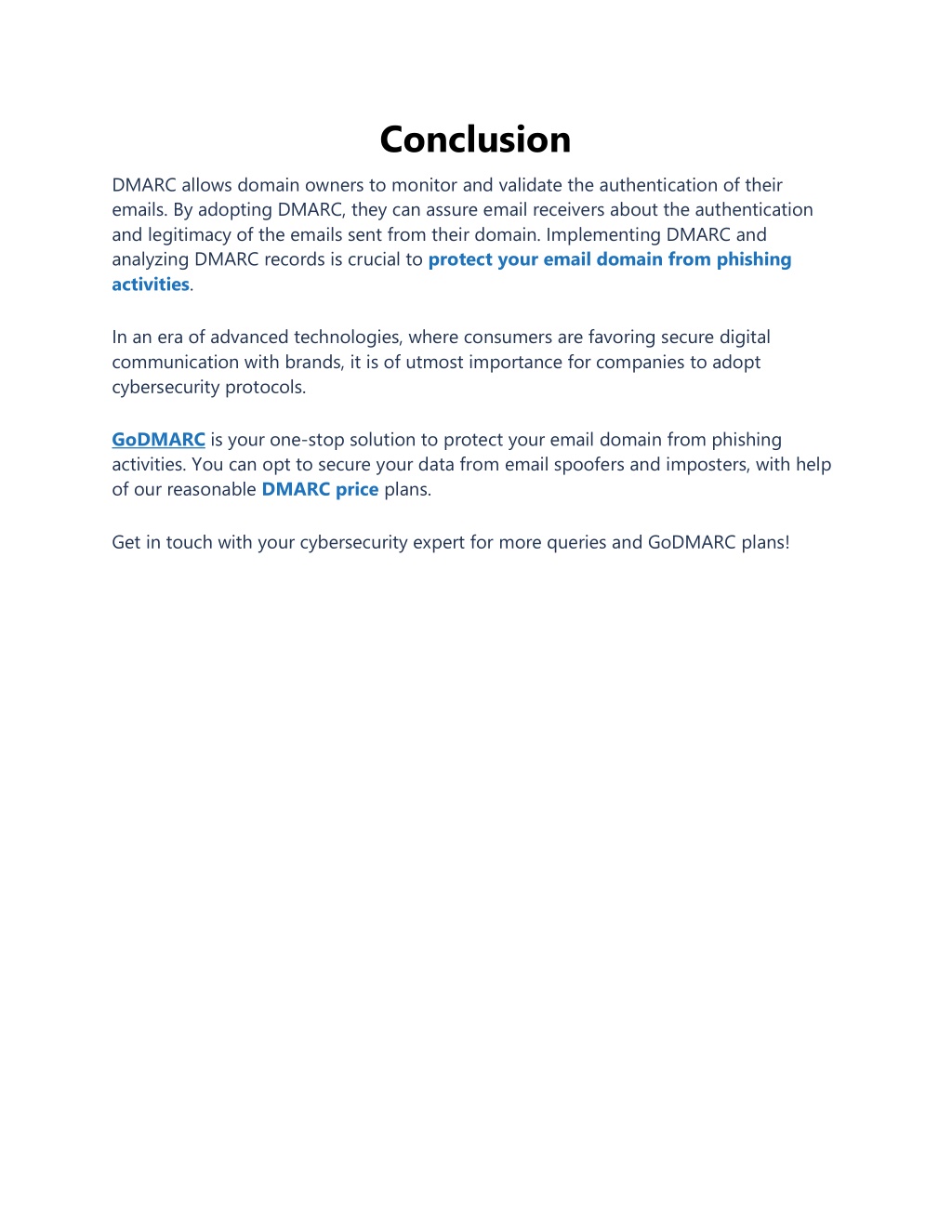 Conclusion

DMARC allows domain owners to monitor and validate the authentication of their emails. By adopting DMARC, they can assure email receivers about the authentication and legitimacy of the emails sent from their domain. Implementing DMARC and analyzing DMARC records is crucial to protect your email domain from phishing activities.

In an era of advanced technologies, where consumers are favoring secure digital communication with brands, it is of utmost importance for companies to adopt cybersecurity protocols.

GoDMARC is your one-stop solution to protect your email domain from phishing activities. You can opt to secure your data from email spoofers and imposters, with help of our reasonable DMARC price plans.

Get in touch with your cybersecurity expert for more queries and GoDMARC plans!